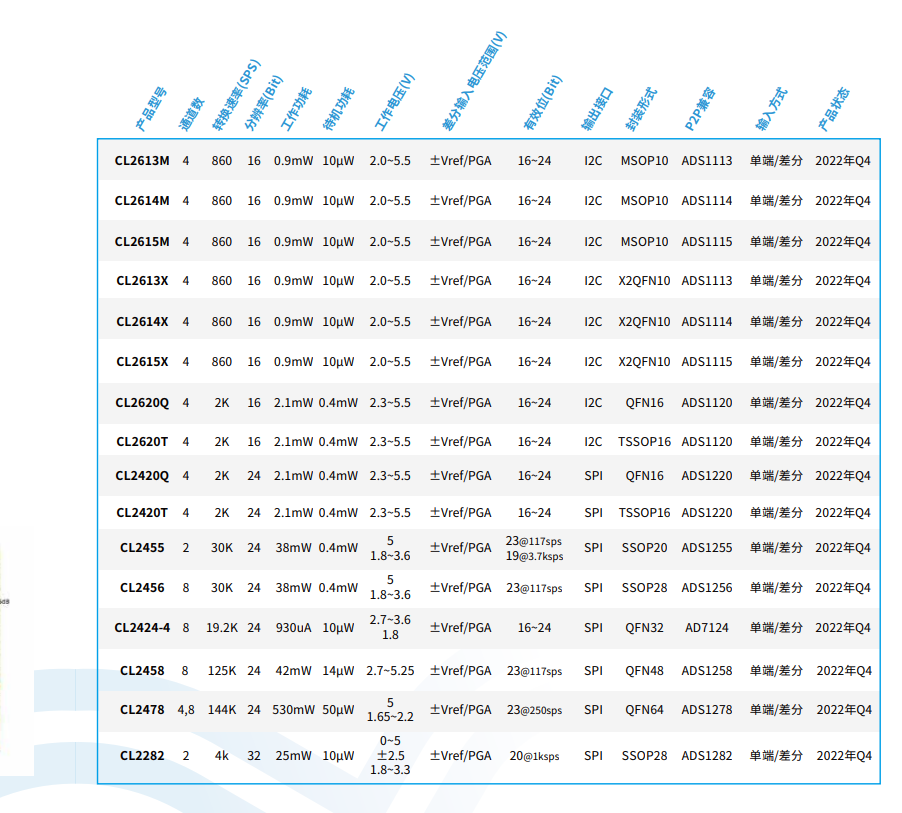 | 产品型号 | 通道数 | 转换速率(SPS) | 分辨率(Bit) | 工作功耗 | 待机功耗 | 工作电压(V) | 差分输入电压范围(V) | 有效位(Bit) | 输出接口 | 封装形式 | P2P兼容 | 输入方式 | 产品状态 |
|---|---|---|---|---|---|---|---|---|---|---|---|---|---|
| CL2613M | 4 | 860 | 16 | 0.9mW | 10μW | 2.0~5.5 | ±Vref/PGA | 16~24 | I2C | MSOP10 | ADS1113 | 单端/差分 | 2022年Q4 |
| CL2614M | 4 | 860 | 16 | 0.9mW | 10μW | 2.0~5.5 | ±Vref/PGA | 16~24 | I2C | MSOP10 | ADS1114 | 单端/差分 | 2022年Q4 |
| CL2615M | 4 | 860 | 16 | 0.9mW | 10μW | 2.0~5.5 | ±Vref/PGA | 16~24 | I2C | MSOP10 | ADS1115 | 单端/差分 | 2022年Q4 |
| CL2613X | 4 | 860 | 16 | 0.9mW | 10μW | 2.0~5.5 | ±Vref/PGA | 16~24 | I2C | X2QFN10 | ADS1113 | 单端/差分 | 2022年Q4 |
| CL2614X | 4 | 860 | 16 | 0.9mW | 10μW | 2.0~5.5 | ±Vref/PGA | 16~24 | I2C | X2QFN10 | ADS1114 | 单端/差分 | 2022年Q4 |
| CL2615X | 4 | 860 | 16 | 0.9mW | 10μW | 2.0~5.5 | ±Vref/PGA | 16~24 | I2C | X2QFN10 | ADS1115 | 单端/差分 | 2022年Q4 |
| CL2620Q | 4 | 2K | 16 | 2.1mW | 0.4mW | 2.3~5.5 | ±Vref/PGA | 16~24 | I2C | QFN16 | ADS1120 | 单端/差分 | 2022年Q4 |
| CL2620T | 4 | 2K | 16 | 2.1mW | 0.4mW | 2.3~5.5 | ±Vref/PGA | 16~24 | I2C | TSSOP16 | ADS1120 | 单端/差分 | 2022年Q4 |
| CL2420Q | 4 | 2K | 24 | 2.1mW | 0.4mW | 2.3~5.5 | ±Vref/PGA | 16~24 | SPI | QFN16 | ADS1220 | 单端/差分 | 2022年Q4 |
| CL2420T | 4 | 2K | 24 | 2.1mW | 0.4mW | 2.3~5.5 | ±Vref/PGA | 16~24 | SPI | TSSOP16 | ADS1220 | 单端/差分 | 2022年Q4 |
| CL2455 | 2 | 30K | 24 | 38mW | 0.4mW | 5 1.8~3.6 | ±Vref/PGA | 23@117sps 19@3.7ksps | SPI | SSOP20 | ADS1255 | 单端/差分 | 2022年Q4 |
| CL2456 | 8 | 30K | 24 | 38mW | 0.4mW | 5 1.8~3.6 | ±Vref/PGA | 23@117sps | SPI | SSOP28 | ADS1256 | 单端/差分 | 2022年Q4 |
| CL2424-4 | 8 | 19.2K | 24 | 930uA | 10μW | 2.7~3.6 1.8 | ±Vref/PGA | 16~24 | SPI | QFN32 | AD7124 | 单端/差分 | 2022年Q4 |
| CL2458 | 8 | 125K | 24 | 42mW | 14μW | 2.7~5.25 | ±Vref/PGA | 23@117sps | SPI | QFN48 | ADS1258 | 单端/差分 | 2022年Q4 |
| CL2478 | 4,8 | 144K | 24 | 530mW | 50μW | 5 1.65~2.2 | ±Vref/PGA | 23@250sps | SPI | QFN64 | ADS1278 | 单端/差分 | 2022年Q4 |
| CL2282 | 2 | 4k | 32 | 25mW | 10μW | 0~5 ±2.5 1.8~3.3 | ±Vref/PGA | 20@1ksps | SPI | SSOP28 | ADS1282 | 单端/差分 | 2022年Q4 |